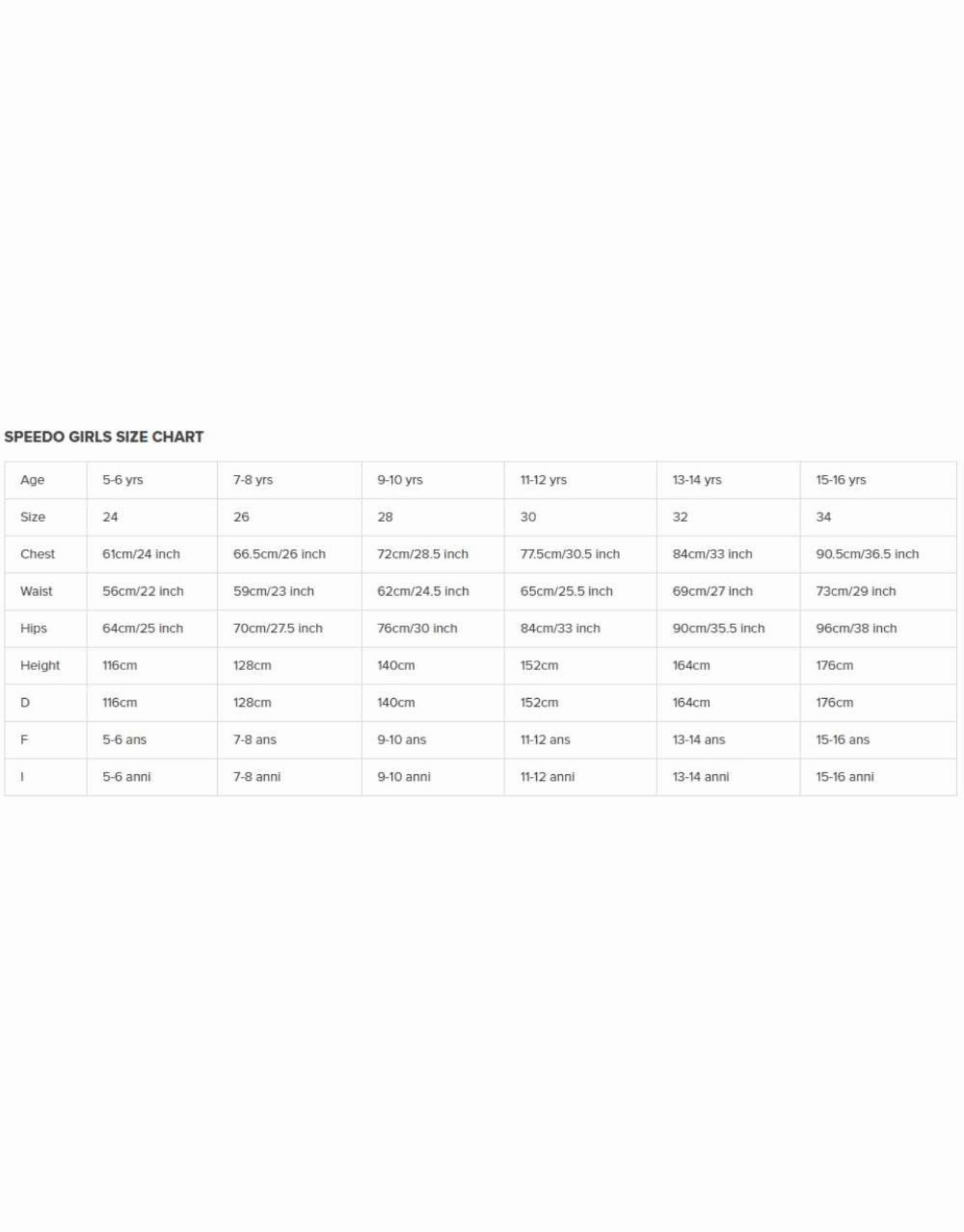 SPEEDO GIRLS SIZE CHART

| Age | 5-6 yrs | 7-8 yrs | 9-10 yrs | 11-12 yrs | 13-14 yrs | 15-16 yrs |
|---|---|---|---|---|---|---|
| Size | 24 | 26 | 28 | 30 | 32 | 34 |
| Chest | 61cm/24 inch | 66.5cm/26 inch | 72cm/28.5 inch | 77.5cm/30.5 inch | 84cm/33 inch | 90.5cm/36.5 inch |
| Waist | 56cm/22 inch | 59cm/23 inch | 62cm/24.5 inch | 65cm/25.5 inch | 69cm/27 inch | 73cm/29 inch |
| Hips | 64cm/25 inch | 70cm/27.5 inch | 76cm/30 inch | 84cm/33 inch | 90cm/35.5 inch | 96cm/38 inch |
| Height | 116cm | 128cm | 140cm | 152cm | 164cm | 176cm |
| D | 116cm | 128cm | 140cm | 152cm | 164cm | 176cm |
| F | 5-6 ans | 7-8 ans | 9-10 ans | 11-12 ans | 13-14 ans | 15-16 ans |
| I | 5-6 anni | 7-8 anni | 9-10 anni | 11-12 anni | 13-14 anni | 15-16 anni |